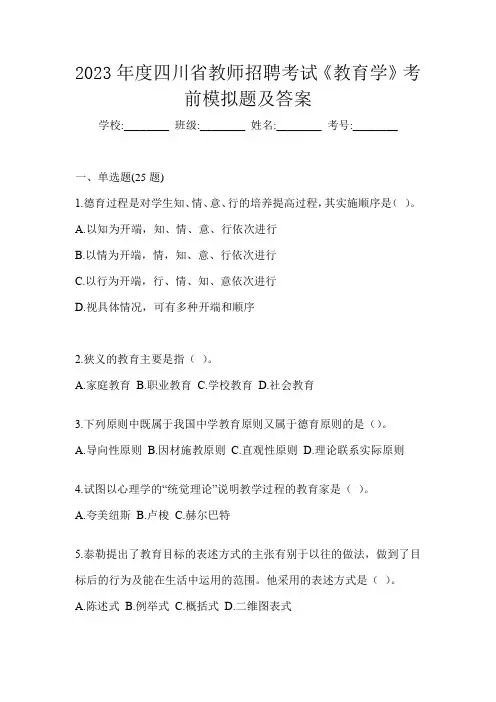 2023 年度四川省教师招聘考试《教育学》考前模拟题及答案

学校:________ 班级:________ 姓名:________ 考号:________

一、单选题(25 题)

1.德育过程是对学生知、情、意、行的培养提高过程，其实施顺序是( )。

A.以知为开端，知、情、意、行依次进行

B.以情为开端，情，知、意、行依次进行

C.以行为开端，行、情、知、意依次进行

D.视具体情况，可有多种开端和顺序

2.狭义的教育主要是指（ ）。

A.家庭教育 B.职业教育 C.学校教育 D.社会教育

3.下列原则中既属于我国中学教育原则又属于德育原则的是（）。

A.导向性原则 B.因材施教原则 C.直观性原则 D.理论联系实际原则

4.试图以心理学的“统觉理论”说明教学过程的教育家是（ ）。

A.夸美纽斯 B.卢梭 C.赫尔巴特

5.泰勒提出了教育目标的表述方式的主张有别于以往的做法，做到了目标后的行为及能在生活中运用的范围。他采用的表述方式是（ ）。

A.陈述式 B.例举式 C.概括式 D.二维图表式